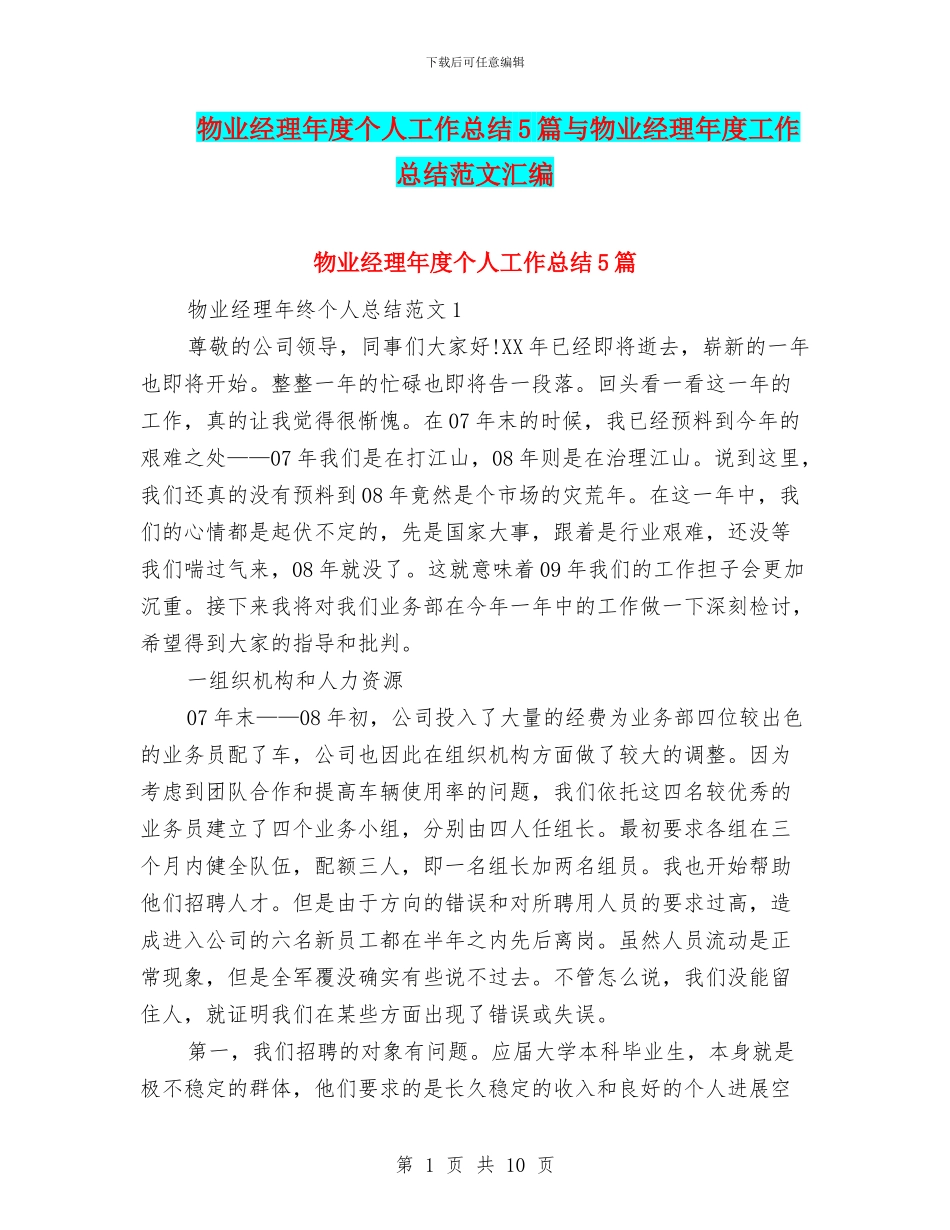 下载后可任意编辑

物业经理年度个人工作总结5篇与物业经理年度工作总结范文汇编

物业经理年度个人工作总结5篇

物业经理年终个人总结范文1

尊敬的公司领导，同事们大家好!XX年已经即将逝去，崭新的一年也即将开始。整整一年的忙碌也即将告一段落。回头看一看这一年的工作，真的让我觉得很惭愧。在07年末的时候，我已经预料到今年的艰难之处——07年我们是在打江山，08年则是在治理江山。说到这里，我们还真的没有预料到08年竟然是个市场的灾荒年。在这一年中，我们的心情都是起伏不定的，先是国家大事，跟着是行业艰难，还没等我们喘过气来，08年就没了。这就意味着09年我们的工作担子会更加沉重。接下来我将对我们业务部在今年一年中的工作做一下深刻检讨，希望得到大家的指导和批判。

一组织机构和人力资源

07年末——08年初，公司投入了大量的经费为业务部四位较出色的业务员配了车，公司也因此在组织机构方面做了较大的调整。因为考虑到团队合作和提高车辆使用率的问题，我们依托这四名较优秀的业务员建立了四个业务小组，分别由四人任组长。最初要求各组在三个月内健全队伍，配额三人，即一名组长加两名组员。我也开始帮助他们招聘人才。但是由于方向的错误和对所聘用人员的要求过高，造成进入公司的六名新员工都在半年之内先后离岗。虽然人员流动是正常现象，但是全军覆没确实有些说不过去。不管怎么说，我们没能留住人，就证明我们在某些方面出现了错误或失误。

第一，我们招聘的对象有问题。应届大学本科毕业生，本身就是极不稳定的群体，他们要求的是长久稳定的收入和良好的个人进展空

第 1 页 共 10 页